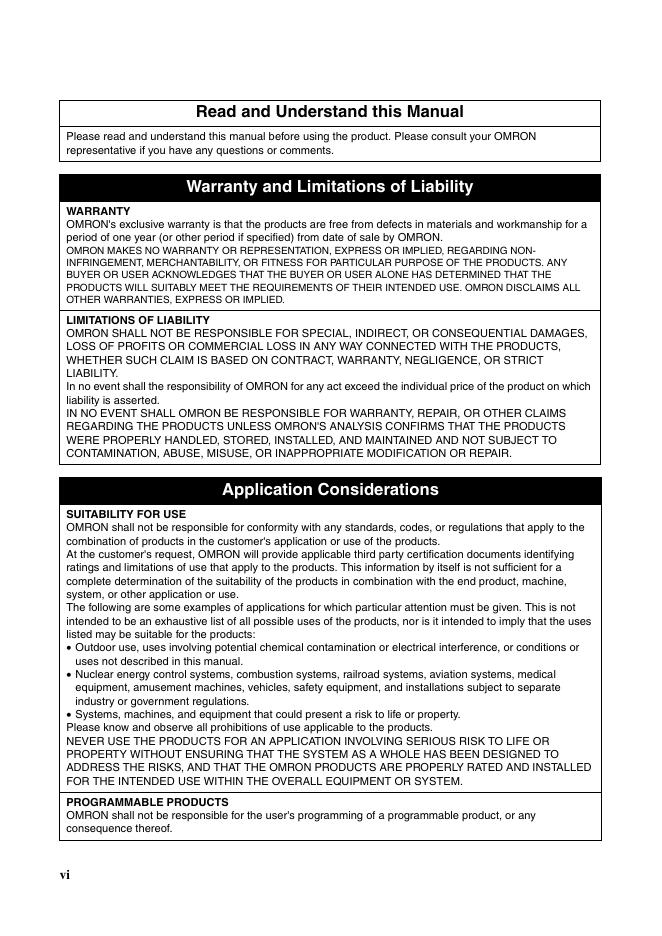 Read and Understand this Manual

Please read and understand this manual before using the product. Please consult your OMRON representative if you have any questions or comments.

Warranty and Limitations of Liability

WARRANTY
OMRON's exclusive warranty is that the products are free from defects in materials and workmanship for a period of one year (or other period if specified) from date of sale by OMRON.
OMRON MAKES NO WARRANTY OR REPRESENTATION, EXPRESS OR IMPLIED, REGARDING NON-INFRINGEMENT, MERCHANTABILITY, OR FITNESS FOR PARTICULAR PURPOSE OF THE PRODUCTS. ANY BUYER OR USER ACKNOWLEDGES THAT THE BUYER OR USER ALONE HAS DETERMINED THAT THE PRODUCTS WILL SUITABLY MEET THE REQUIREMENTS OF THEIR INTENDED USE. OMRON DISCLAIMS ALL OTHER WARRANTIES, EXPRESS OR IMPLIED.

LIMITATIONS OF LIABILITY
OMRON SHALL NOT BE RESPONSIBLE FOR SPECIAL, INDIRECT, OR CONSEQUENTIAL DAMAGES, LOSS OF PROFITS OR COMMERCIAL LOSS IN ANY WAY CONNECTED WITH THE PRODUCTS, WHETHER SUCH CLAIM IS BASED ON CONTRACT, WARRANTY, NEGLIGENCE, OR STRICT LIABILITY.
In no event shall the responsibility of OMRON for any act exceed the individual price of the product on which liability is asserted.
IN NO EVENT SHALL OMRON BE RESPONSIBLE FOR WARRANTY, REPAIR, OR OTHER CLAIMS REGARDING THE PRODUCTS UNLESS OMRON'S ANALYSIS CONFIRMS THAT THE PRODUCTS WERE PROPERLY HANDLED, STORED, INSTALLED, AND MAINTAINED AND NOT SUBJECT TO CONTAMINATION, ABUSE, MISUSE, OR INAPPROPRIATE MODIFICATION OR REPAIR.

Application Considerations

SUITABILITY FOR USE
OMRON shall not be responsible for conformity with any standards, codes, or regulations that apply to the combination of products in the customer's application or use of the products.
At the customer's request, OMRON will provide applicable third party certification documents identifying ratings and limitations of use that apply to the products. This information by itself is not sufficient for a complete determination of the suitability of the products in combination with the end product, machine, system, or other application or use.
The following are some examples of applications for which particular attention must be given. This is not intended to be an exhaustive list of all possible uses of the products, nor is it intended to imply that the uses listed may be suitable for the products:
• Outdoor use, uses involving potential chemical contamination or electrical interference, or conditions or uses not described in this manual.
• Nuclear energy control systems, combustion systems, railroad systems, aviation systems, medical equipment, amusement machines, vehicles, safety equipment, and installations subject to separate industry or government regulations.
• Systems, machines, and equipment that could present a risk to life or property.
Please know and observe all prohibitions of use applicable to the products.
NEVER USE THE PRODUCTS FOR AN APPLICATION INVOLVING SERIOUS RISK TO LIFE OR PROPERTY WITHOUT ENSURING THAT THE SYSTEM AS A WHOLE HAS BEEN DESIGNED TO ADDRESS THE RISKS, AND THAT THE OMRON PRODUCTS ARE PROPERLY RATED AND INSTALLED FOR THE INTENDED USE WITHIN THE OVERALL EQUIPMENT OR SYSTEM.

PROGRAMMABLE PRODUCTS
OMRON shall not be responsible for the user's programming of a programmable product, or any consequence thereof.

vi